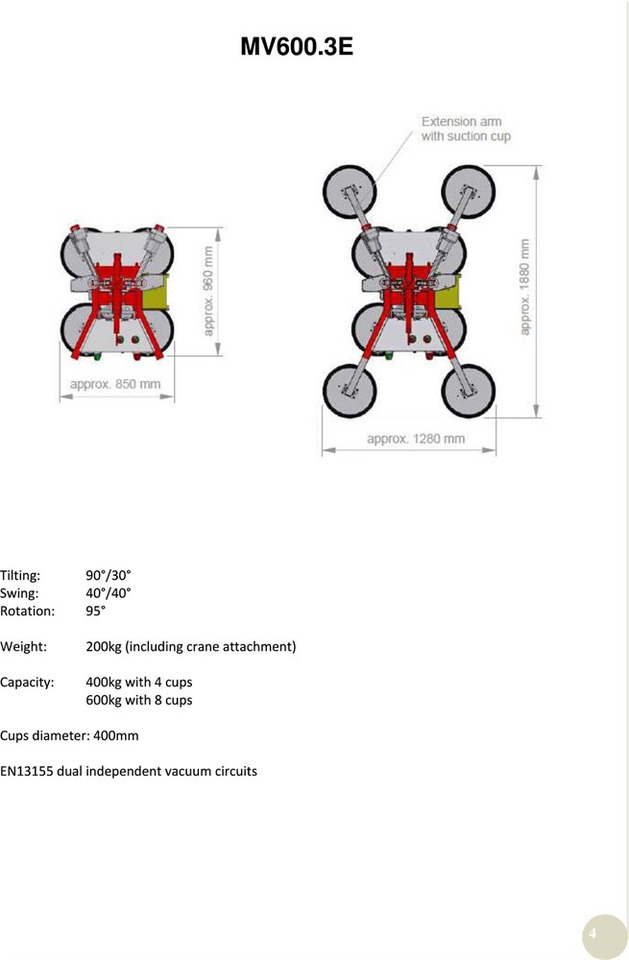 MV600.3E

Extension arm with suction cup

approx. 960 mm

approx. 850 mm

approx. 1880 mm

approx. 1280 mm

Tilting: 90°/30°
Swing: 40°/40°
Rotation: 95°

Weight: 200kg (including crane attachment)

Capacity: 400kg with 4 cups
600kg with 8 cups

Cups diameter: 400mm

EN13155 dual independent vacuum circuits

4